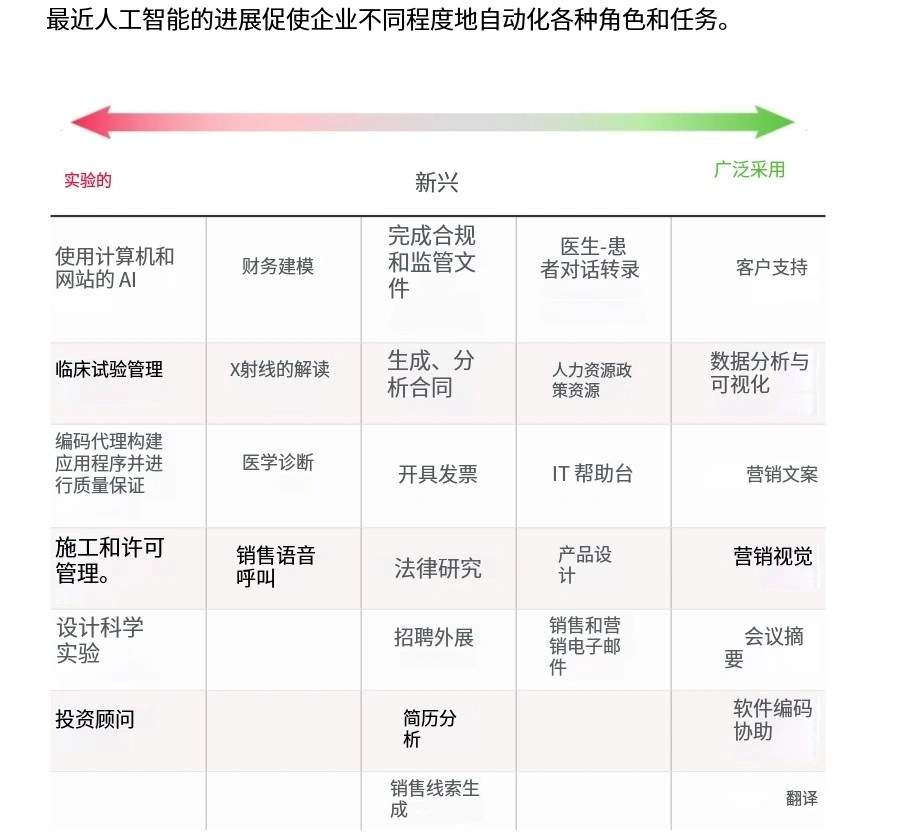 最近人工智能的进展促使企业不同程度地自动化各种角色和任务。

实验的

新兴

广泛采用

| | | | | |
|---|---|---|---|---|
| 使用计算机和网站的 AI | 财务建模 | 完成合规和监管文件 | 医生-患者对话转录 | 客户支持 |
| 临床试验管理 | X射线的解读 | 生成、分析合同 | 人力资源政策资源 | 数据分析与可视化 |
| 编码代理构建应用程序并进行质量保证 | 医学诊断 | 开具发票 | IT 帮助台 | 营销文案 |
| 施工和许可管理。 | 销售语音呼叫 | 法律研究 | 产品设计 | 营销视觉 |
| 设计科学实验 | | 招聘外展 | 销售和营销电子邮件 | 会议摘要 |
| 投资顾问 | | 简历分析 | | 软件编码协助 |
| | | 销售线索生成 | | 翻译 |